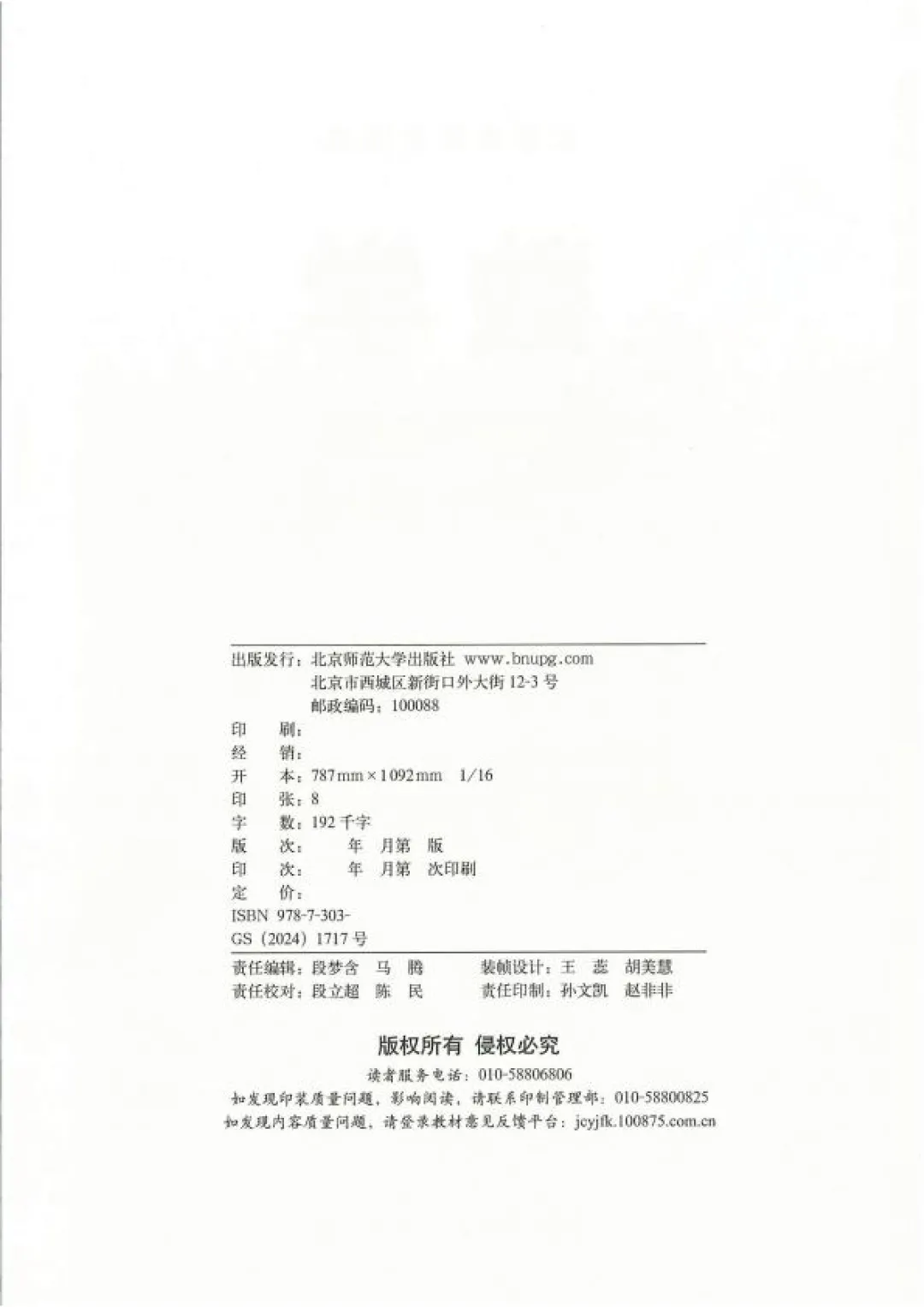 出版发行：北京师范大学出版社 www.bnupg.com
北京市西城区新街口外大街12-3号
邮政编码：100088

印 刷：
经 销：
开 本：787mm×1092mm 1/16
印 张：8
字 数：192千字
版 次： 年 月第 版
印 次： 年 月第 次印刷
定 价：
ISBN 978-7-303-
GS（2024）1717号

责任编辑：段梦含 马 腾 装帧设计：王 蕊 胡美慧
责任校对：段立超 陈 民 责任印制：孙文凯 赵非非

版权所有 侵权必究

读者服务电话：010-58806806
如发现印装质量问题，影响阅读，请联系印制管理部：010-58800825
如发现内容质量问题，请登录教材意见反馈平台：jcyjfk.100875.com.cn